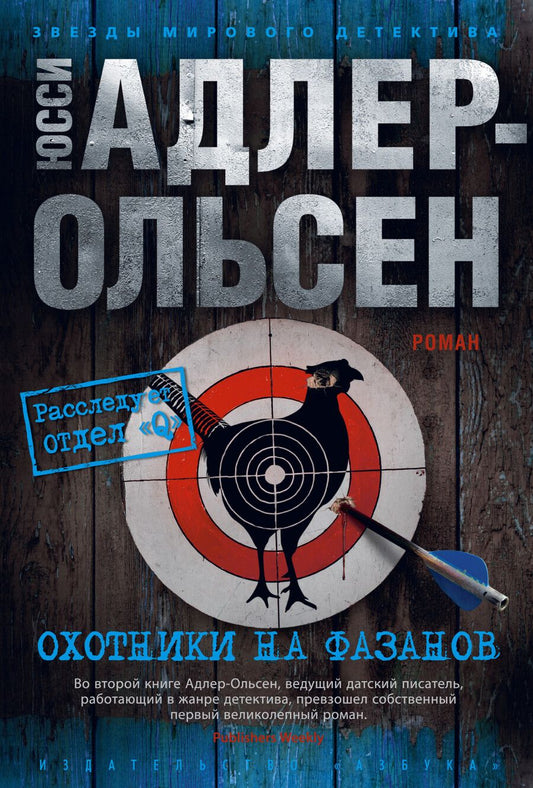 ЗВЕЗДЫ МИРОВОГО ДЕТЕКТИВА

ЮССИ

АДЛЕР-ОЛЬСЕН

РОМАН

Расследует отдел «Q»

ОХОТНИКИ НА ФАЗАНОВ

Во второй книге Адлер-Ольсен, ведущий датский писатель, работающий в жанре детектива, превзошел собственный первый великолепный роман.

Publishers Weekly

ИЗДАТЕЛЬСТВО «АЗБУКА»